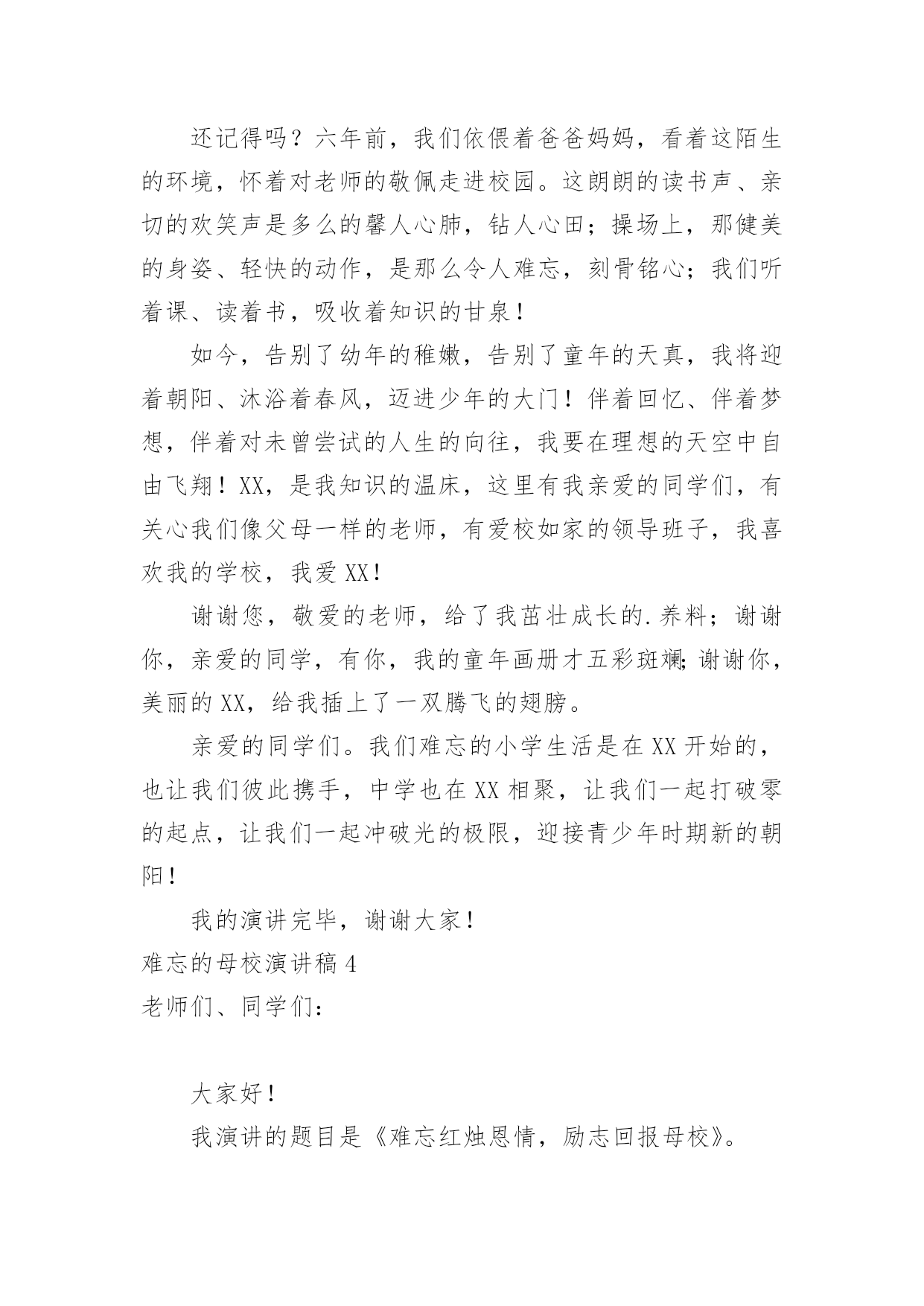 还记得吗？六年前，我们依偎着爸爸妈妈，看着这陌生的环境，怀着对老师的敬佩走进校园。这朗朗的读书声、亲切的欢笑声是多么的馨人心肺，钻人心田；操场上，那健美的身姿、轻快的动作，是那么令人难忘，刻骨铭心；我们听着课、读着书，吸收着知识的甘泉！

如今，告别了幼年的稚嫩，告别了童年的天真，我将迎着朝阳、沐浴着春风，迈进少年的大门！伴着回忆、伴着梦想，伴着对未曾尝试的人生的向往，我要在理想的天空中自由飞翔！XX，是我知识的温床，这里有我亲爱的同学们，有关心我们像父母一样的老师，有爱校如家的领导班子，我喜欢我的学校，我爱XX！

谢谢您，敬爱的老师，给了我茁壮成长的.养料；谢谢你，亲爱的同学，有你，我的童年画册才五彩斑斓;谢谢你，美丽的XX，给我插上了一双腾飞的翅膀。

亲爱的同学们。我们难忘的小学生活是在XX开始的，也让我们彼此携手，中学也在XX相聚，让我们一起打破零的起点，让我们一起冲破光的极限，迎接青少年时期新的朝阳！

我的演讲完毕，谢谢大家！

难忘的母校演讲稿4

老师们、同学们：

大家好！

我演讲的题目是《难忘红烛恩情，励志回报母校》。